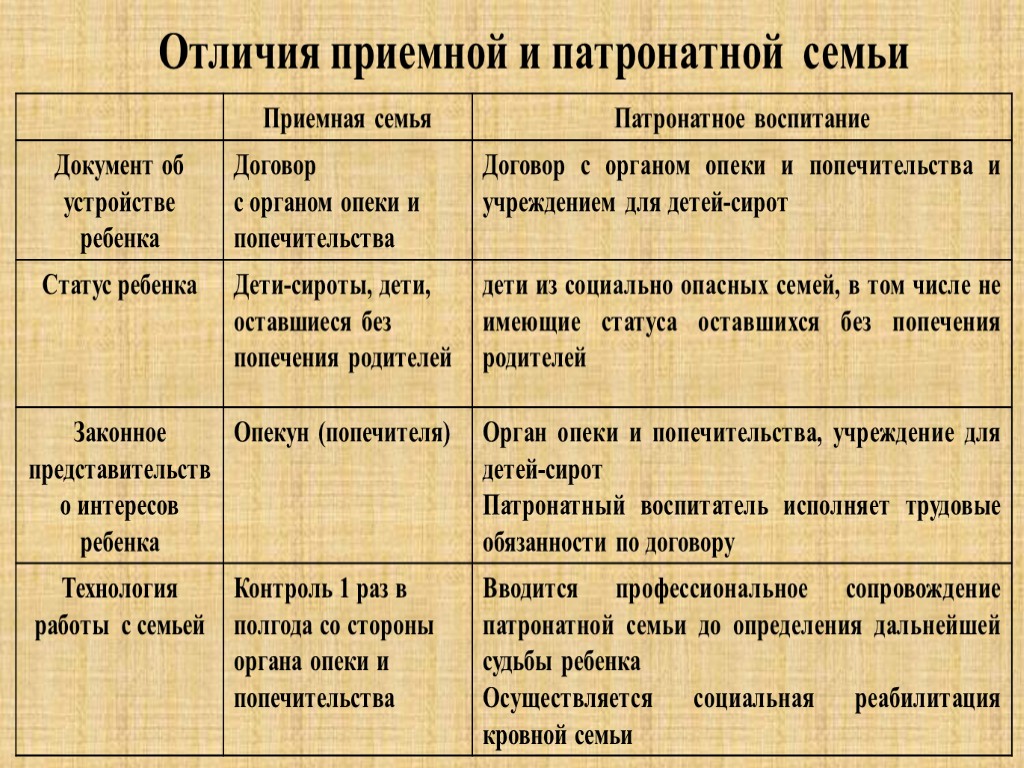 Отличия приемной и патронатной семьи

|  | Приемная семья | Патронатное воспитание |
|---|---|---|
| Документ об устройстве ребенка | Договор с органом опеки и попечительства | Договор с органом опеки и попечительства и учреждением для детей-сирот |
| Статус ребенка | Дети-сироты, дети, оставшиеся без попечения родителей | дети из социально опасных семей, в том числе не имеющие статуса оставшихся без попечения родителей |
| Законное представительство интересов ребенка | Опекун (попечителя) | Орган опеки и попечительства, учреждение для детей-сирот Патронатный воспитатель исполняет трудовые обязанности по договору |
| Технология работы с семьей | Контроль 1 раз в полгода со стороны органа опеки и попечительства | Вводится профессиональное сопровождение патронатной семьи до определения дальнейшей судьбы ребенка Осуществляется социальная реабилитация кровной семьи |